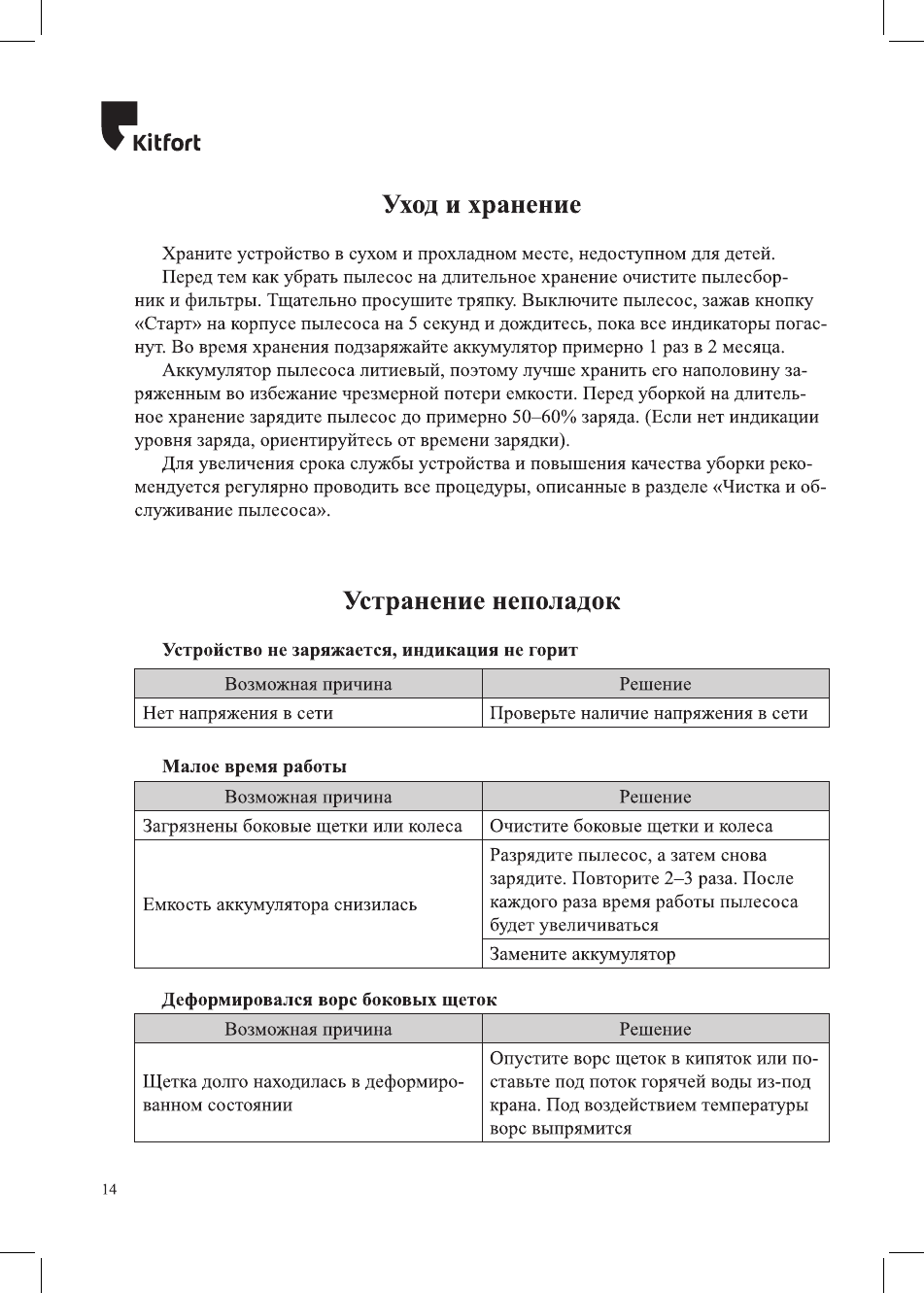 Kitfort

Уход и хранение

Храните устройство в сухом и прохладном месте, недоступном для детей.

Перед тем как убрать пылесос на длительное хранение очистите пылесборник и фильтры. Тщательно просушите тряпку. Выключите пылесос, зажав кнопку «Старт» на корпусе пылесоса на 5 секунд и дождитесь, пока все индикаторы погаснут. Во время хранения подзаряжайте аккумулятор примерно 1 раз в 2 месяца.

Аккумулятор пылесоса литиевый, поэтому лучше хранить его наполовину заряженным во избежание чрезмерной потери емкости. Перед уборкой на длительное хранение зарядите пылесос до примерно 50–60% заряда. (Если нет индикации уровня заряда, ориентируйтесь от времени зарядки).

Для увеличения срока службы устройства и повышения качества уборки рекомендуется регулярно проводить все процедуры, описанные в разделе «Чистка и обслуживание пылесоса».

Устранение неполадок

Устройство не заряжается, индикация не горит

| Возможная причина | Решение |
|---|---|
| Нет напряжения в сети | Проверьте наличие напряжения в сети |

Малое время работы

| Возможная причина | Решение |
|---|---|
| Загрязнены боковые щетки или колеса | Очистите боковые щетки и колеса |
| Емкость аккумулятора снизилась | Разрядите пылесос, а затем снова зарядите. Повторите 2–3 раза. После каждого раза время работы пылесоса будет увеличиваться |
| | Замените аккумулятор |

Деформировался ворс боковых щеток

| Возможная причина | Решение |
|---|---|
| Щетка долго находилась в деформированном состоянии | Опустите ворс щеток в кипяток или поставьте под поток горячей воды из-под крана. Под воздействием температуры ворс выпрямится |

14